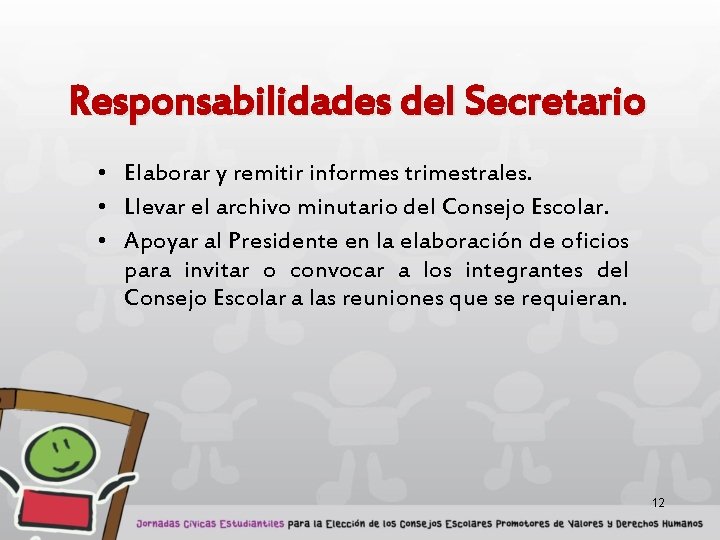 Responsabilidades del Secretario

• Elaborar y remitir informes trimestrales.
• Llevar el archivo minutario del Consejo Escolar.
• Apoyar al Presidente en la elaboración de oficios para invitar o convocar a los integrantes del Consejo Escolar a las reuniones que se requieran.

12

Jornadas Cívicas Estudiantiles para la Elección de los Consejos Escolares Promotores de Valores y Derechos Humanos